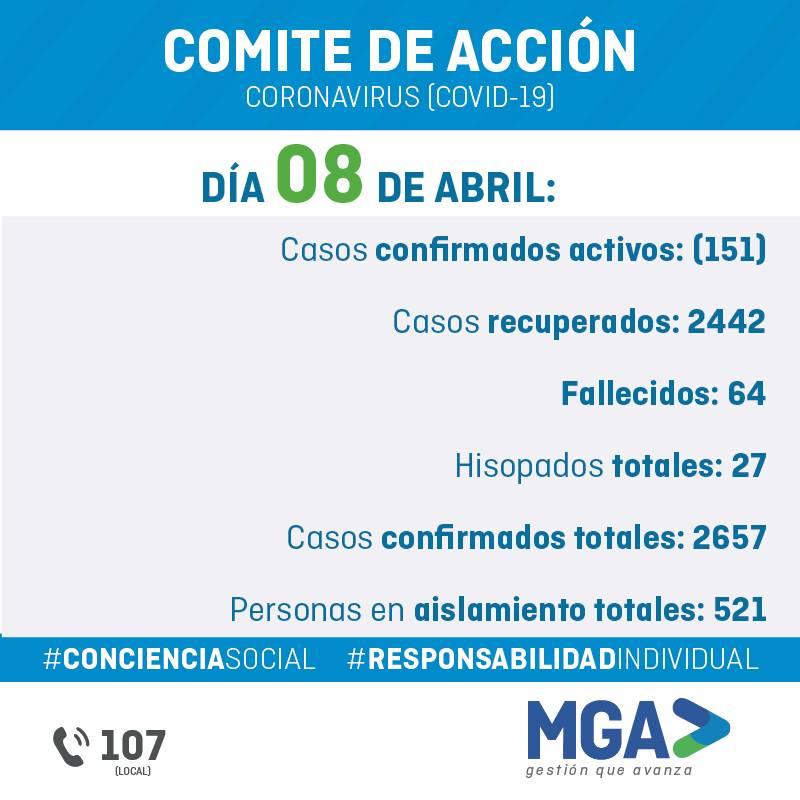 COMITE DE ACCIÓN
CORONAVIRUS (COVID-19)

DÍA 08 DE ABRIL:

Casos confirmados activos: (151)

Casos recuperados: 2442

Fallecidos: 64

Hisopados totales: 27

Casos confirmados totales: 2657

Personas en aislamiento totales: 521

#CONCIENCIASOCIAL #RESPONSABILIDADINDIVIDUAL

107
(LOCAL)

MGA
gestión que avanza